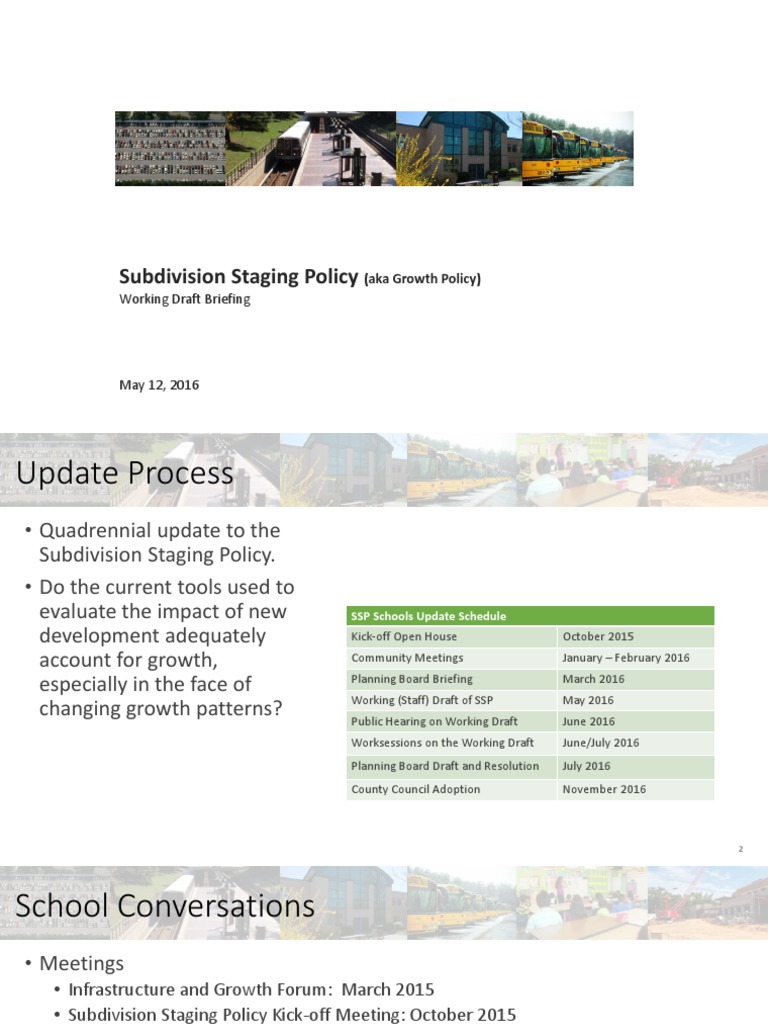 Subdivision Staging Policy (aka Growth Policy)
Working Draft Briefing

May 12, 2016

Update Process

• Quadrennial update to the Subdivision Staging Policy.
• Do the current tools used to evaluate the impact of new development adequately account for growth, especially in the face of changing growth patterns?

| SSP Schools Update Schedule | |
|---|---|
| Kick-off Open House | October 2015 |
| Community Meetings | January – February 2016 |
| Planning Board Briefing | March 2016 |
| Working (Staff) Draft of SSP | May 2016 |
| Public Hearing on Working Draft | June 2016 |
| Worksessions on the Working Draft | June/July 2016 |
| Planning Board Draft and Resolution | July 2016 |
| County Council Adoption | November 2016 |

2

School Conversations

• Meetings
• Infrastructure and Growth Forum: March 2015
• Subdivision Staging Policy Kick-off Meeting: October 2015